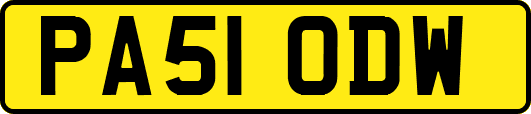 PA51 ODW